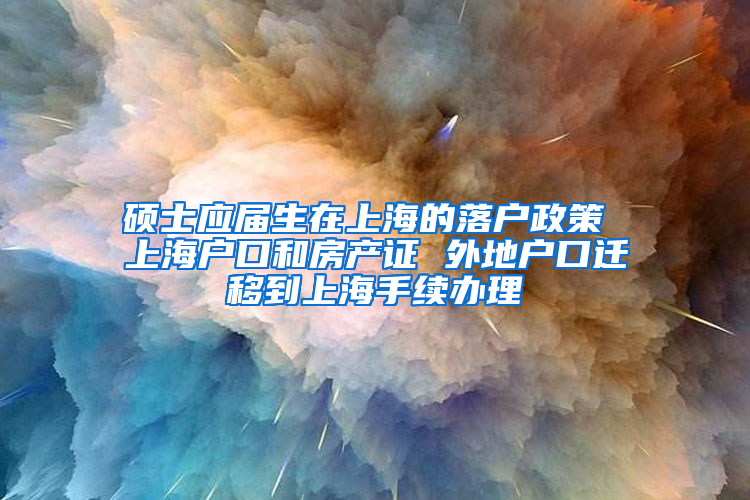 硕士应届生在上海的落户政策 上海户口和房产证 外地户口迁移到上海手续办理